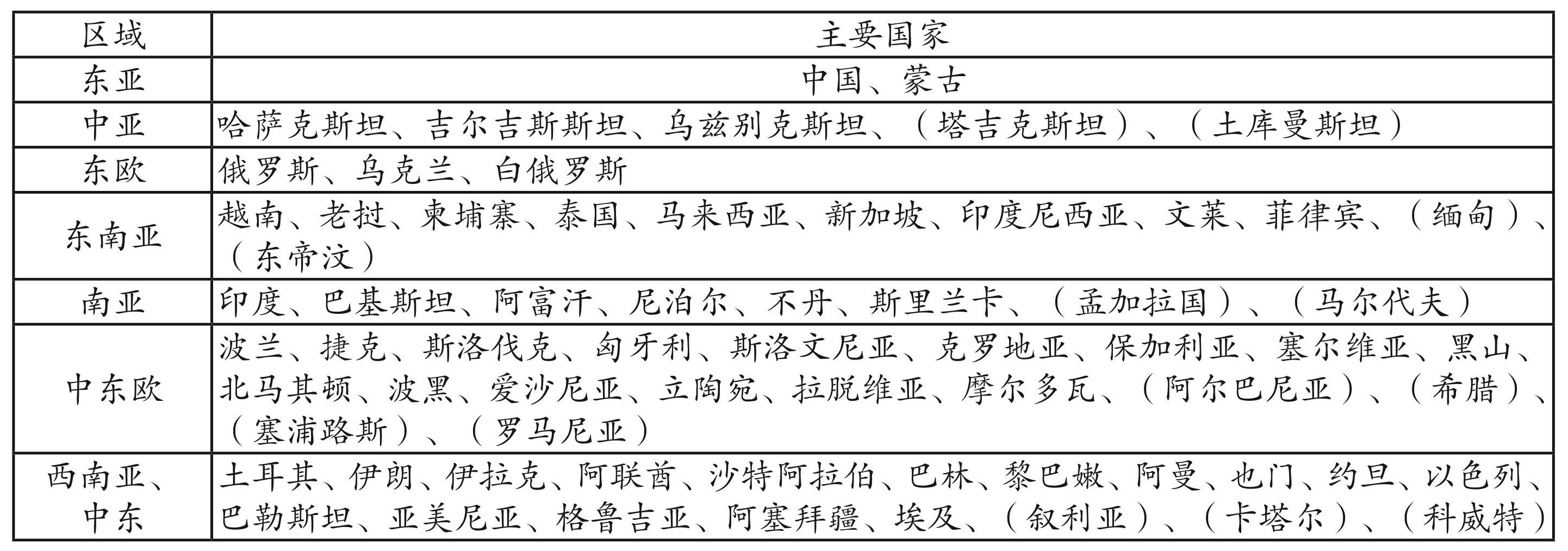 | 区域 | 主要国家 |
|---|---|
| 东亚 | 中国、蒙古 |
| 中亚 | 哈萨克斯坦、吉尔吉斯斯坦、乌兹别克斯坦、（塔吉克斯坦）、（土库曼斯坦） |
| 东欧 | 俄罗斯、乌克兰、白俄罗斯 |
| 东南亚 | 越南、老挝、柬埔寨、泰国、马来西亚、新加坡、印度尼西亚、文莱、菲律宾、（缅甸）、（东帝汶） |
| 南亚 | 印度、巴基斯坦、阿富汗、尼泊尔、不丹、斯里兰卡、（孟加拉国）、（马尔代夫） |
| 中东欧 | 波兰、捷克、斯洛伐克、匈牙利、斯洛文尼亚、克罗地亚、保加利亚、塞尔维亚、黑山、北马其顿、波黑、爱沙尼亚、立陶宛、拉脱维亚、摩尔多瓦、（阿尔巴尼亚）、（希腊）、（塞浦路斯）、（罗马尼亚） |
| 西南亚、中东 | 土耳其、伊朗、伊拉克、阿联酋、沙特阿拉伯、巴林、黎巴嫩、阿曼、也门、约旦、以色列、巴勒斯坦、亚美尼亚、格鲁吉亚、阿塞拜疆、埃及、（叙利亚）、（卡塔尔）、（科威特） |